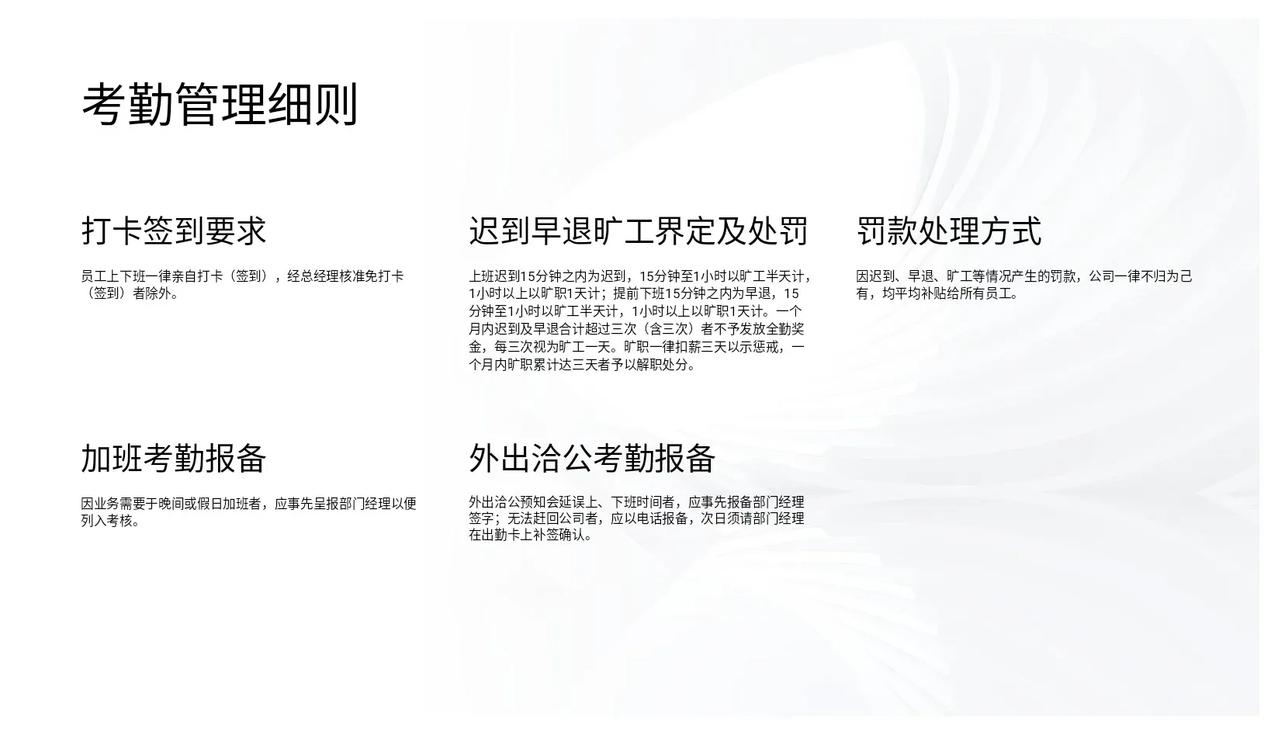 考勤管理细则

打卡签到要求

员工上下班一律亲自打卡（签到），经总经理核准免打卡（签到）者除外。

迟到早退旷工界定及处罚

上班迟到15分钟之内为迟到，15分钟至1小时以旷工半天计，1小时以上以旷职1天计；提前下班15分钟之内为早退，15分钟至1小时以旷工半天计，1小时以上以旷职1天计。一个月内迟到及早退合计超过三次（含三次）者不予发放全勤奖金，每三次视为旷工一天。旷职一律扣薪三天以示惩戒，一个月内旷职累计达三天者予以解职处分。

罚款处理方式

因迟到、早退、旷工等情况产生的罚款，公司一律不归为己有，均平均补贴给所有员工。

加班考勤报备

因业务需要于晚间或假日加班者，应事先呈报部门经理以便列入考核。

外出洽公考勤报备

外出洽公预知会延误上、下班时间者，应事先报备部门经理签字；无法赶回公司者，应以电话报备，次日须请部门经理在出勤卡上补签确认。